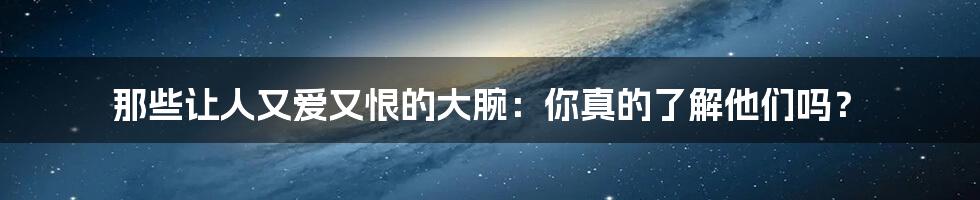 那些让人又爱又恨的大腕：你真的了解他们吗？